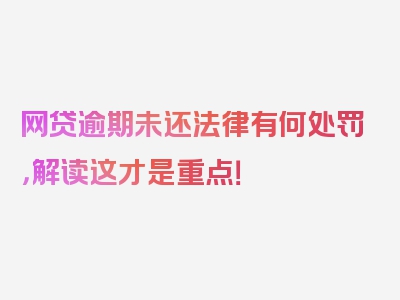 网贷逾期未还法律有何处罚,解读这才是重点!